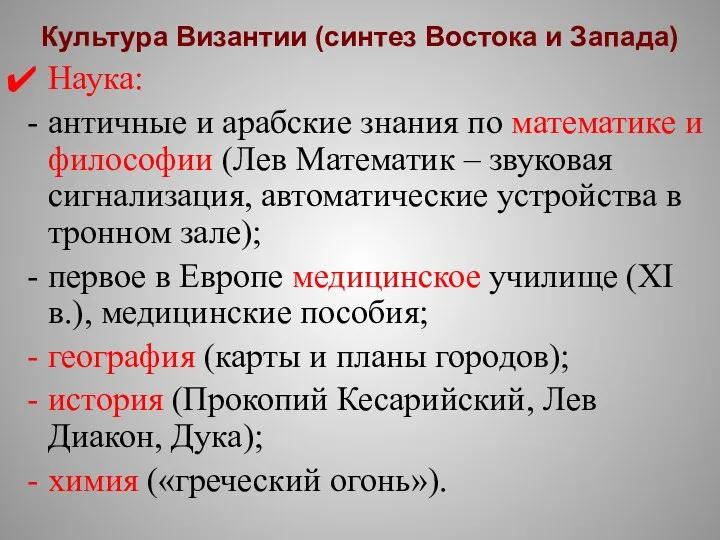 Культура Византии (синтез Востока и Запада)

✔ Наука:

- античные и арабские знания по математике и философии (Лев Математик – звуковая сигнализация, автоматические устройства в тронном зале);

- первое в Европе медицинское училище (XI в.), медицинские пособия;

- география (карты и планы городов);

- история (Прокопий Кесарийский, Лев Диакон, Дука);

- химия («греческий огонь»).